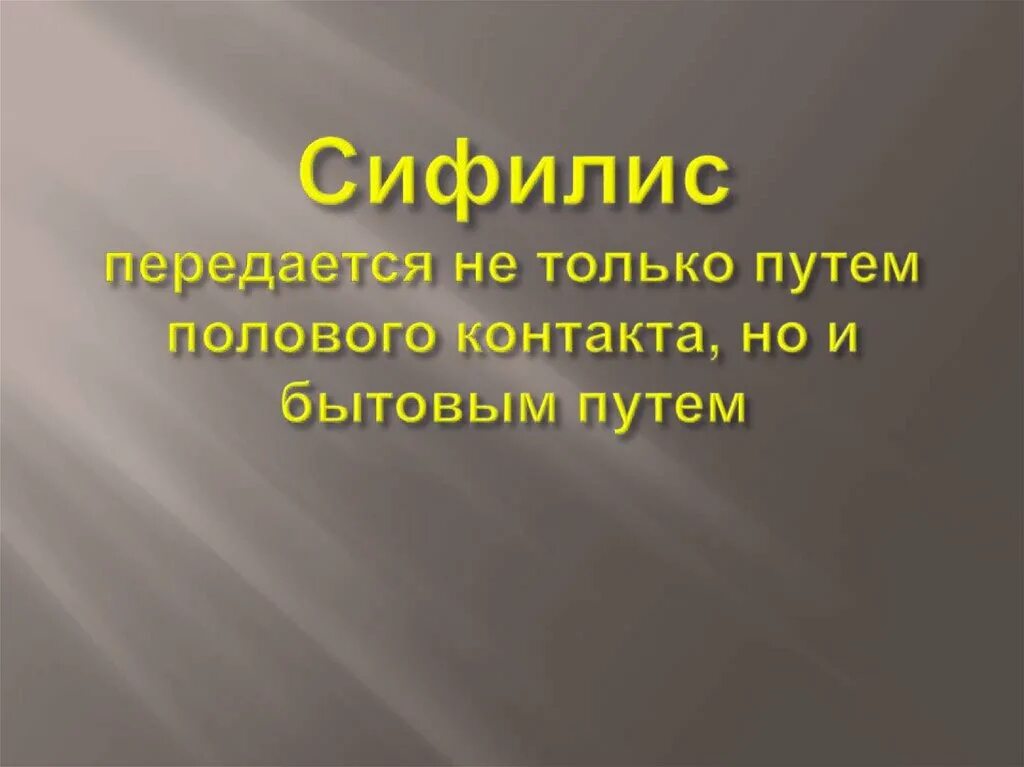 Сифилис

передается не только путем полового контакта, но и бытовым путем